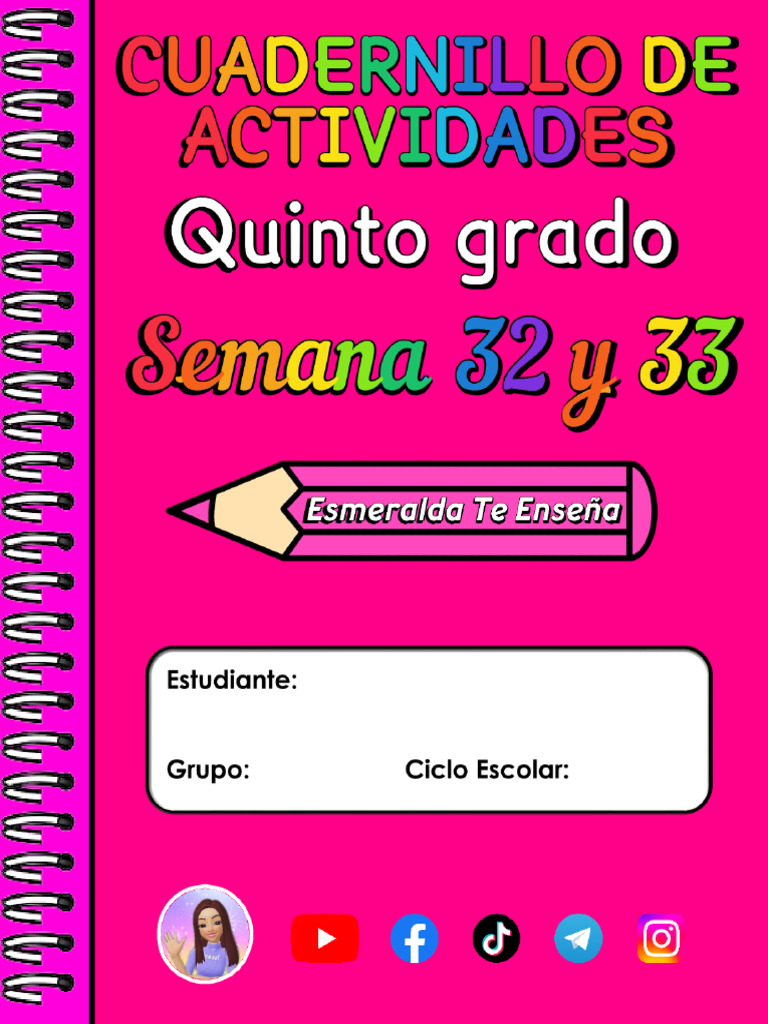 CUADERNILLO DE ACTIVIDADES

Quinto grado

Semana 32 y 33

Esmeralda Te Enseña

Estudiante:

Grupo:

Ciclo Escolar: